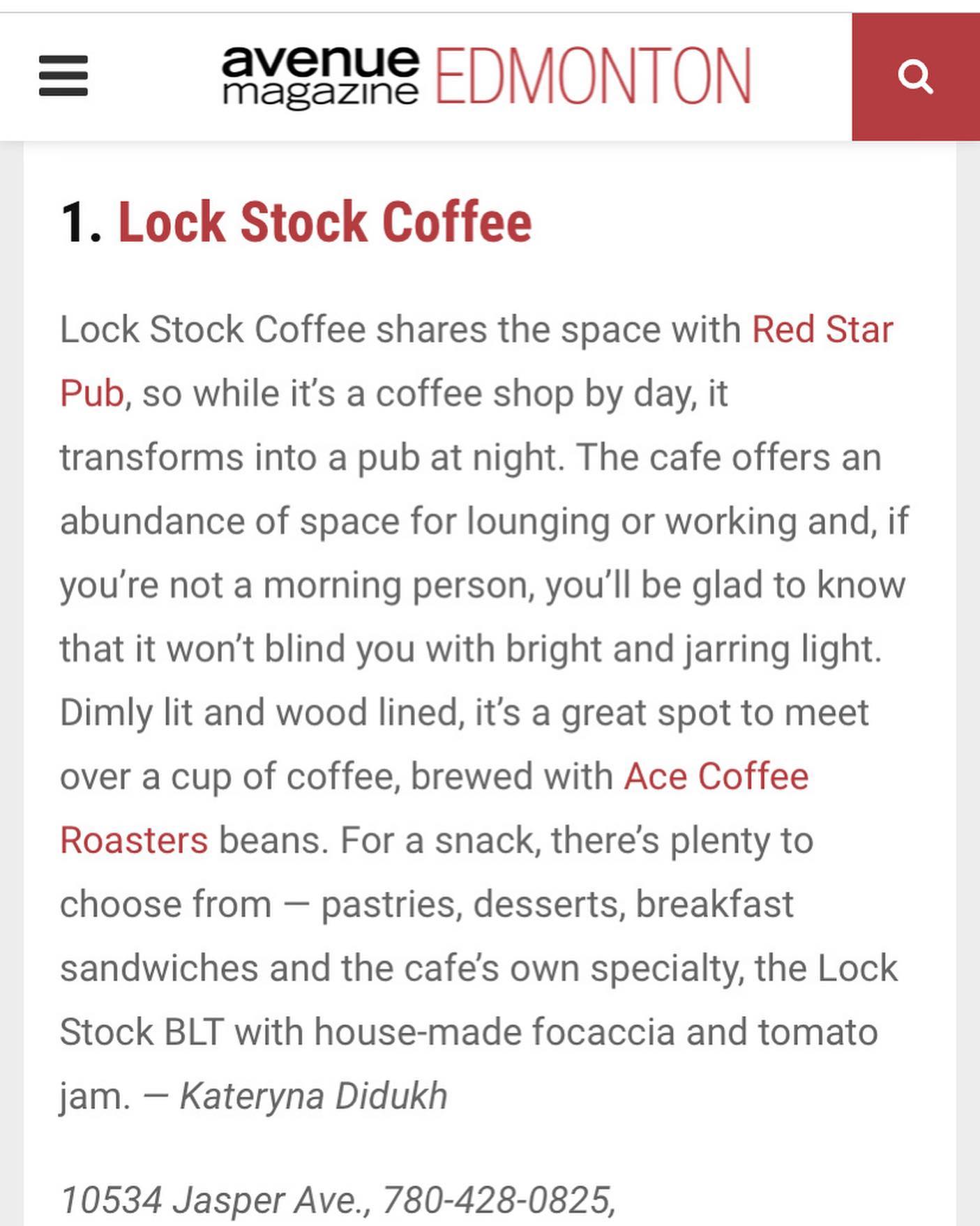 avenue magazine EDMONTON

1. Lock Stock Coffee

Lock Stock Coffee shares the space with Red Star Pub, so while it's a coffee shop by day, it transforms into a pub at night. The cafe offers an abundance of space for lounging or working and, if you're not a morning person, you'll be glad to know that it won't blind you with bright and jarring light. Dimly lit and wood lined, it's a great spot to meet over a cup of coffee, brewed with Ace Coffee Roasters beans. For a snack, there's plenty to choose from — pastries, desserts, breakfast sandwiches and the cafe's own specialty, the Lock Stock BLT with house-made focaccia and tomato jam. — Kateryna Didukh

10534 Jasper Ave., 780-428-0825,